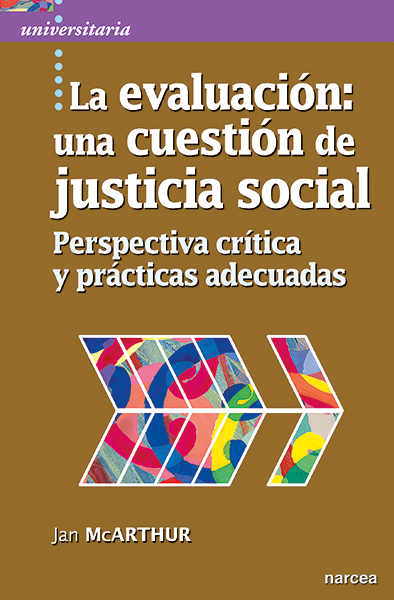 universitaria

La evaluación: una cuestión de justicia social

Perspectiva crítica y prácticas adecuadas

Jan McARTHUR

narcea